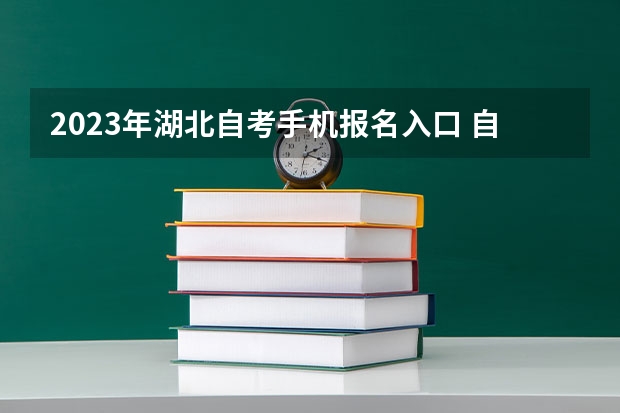 2023年湖北自考手机报名入口 自